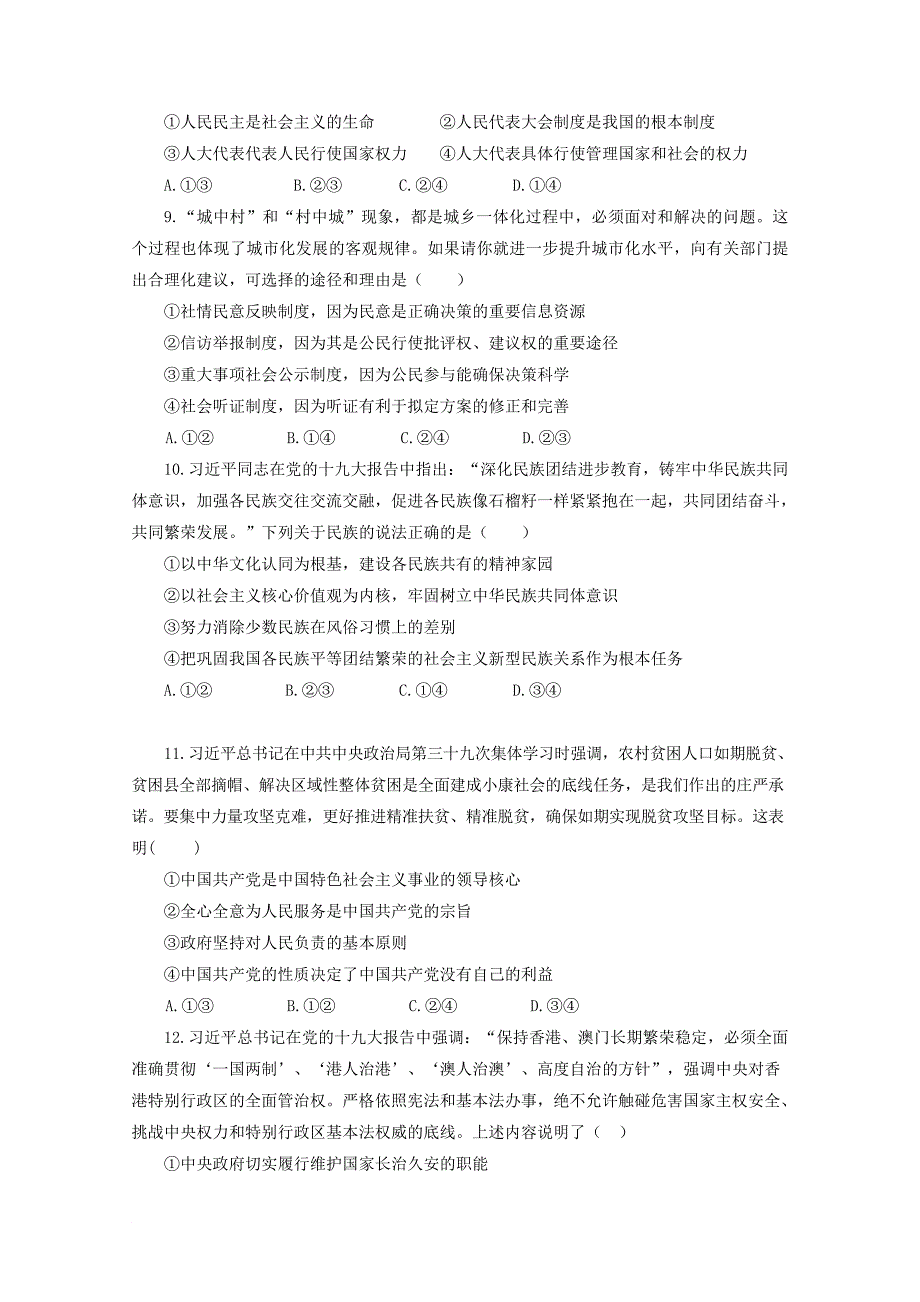 ①人民民主是社会主义的生命　　②人民代表大会制度是我国的根本制度

③人大代表代表人民行使国家权力　　④人大代表具体行使管理国家和社会的权力

A.①③　　B.②③　　C.②④　　D.①④

9.“城中村”和“村中城”现象，都是城乡一体化过程中，必须面对和解决的问题。这个过程也体现了城市化发展的客观规律。如果请你就进一步提升城市化水平，向有关部门提出合理化建议，可选择的途径和理由是（　　）

①社情民意反映制度，因为民意是正确决策的重要信息资源

②信访举报制度，因为其是公民行使批评权、建议权的重要途径

③重大事项社会公示制度，因为公民参与能确保决策科学

④社会听证制度，因为听证有利于拟定方案的修正和完善

A.①②　　B.①④　　C.②④　　D.②③

10.习近平同志在党的十九大报告中指出：“深化民族团结进步教育，铸牢中华民族共同体意识，加强各民族交往交流交融，促进各民族像石榴籽一样紧紧抱在一起，共同团结奋斗，共同繁荣发展。”下列关于民族的说法正确的是（　　）

①以中华文化认同为根基，建设各民族共有的精神家园

②以社会主义核心价值观为内核，牢固树立中华民族共同体意识

③努力消除少数民族在风俗习惯上的差别

④把巩固我国各民族平等团结繁荣的社会主义新型民族关系作为根本任务

A.①②　　B.②③　　C.①④　　D.③④

11.习近平总书记在中共中央政治局第三十九次集体学习时强调，农村贫困人口如期脱贫、贫困县全部摘帽、解决区域性整体贫困是全面建成小康社会的底线任务，是我们作出的庄严承诺。要集中力量攻坚克难，更好推进精准扶贫、精准脱贫，确保如期实现脱贫攻坚目标。这表明(　　)

①中国共产党是中国特色社会主义事业的领导核心

②全心全意为人民服务是中国共产党的宗旨

③政府坚持对人民负责的基本原则

④中国共产党的性质决定了中国共产党没有自己的利益

A.①③　　B.①②　　C.②④　　D.③④

12.习近平总书记在党的十九大报告中强调：“保持香港、澳门长期繁荣稳定，必须全面准确贯彻‘一国两制’、‘港人治港’、‘澳人治澳’、高度自治的方针”，强调中央对香港特别行政区的全面管治权。严格依照宪法和基本法办事，绝不允许触碰危害国家主权安全、挑战中央权力和特别行政区基本法权威的底线。上述内容说明了（　）

①中央政府切实履行维护国家长治久安的职能